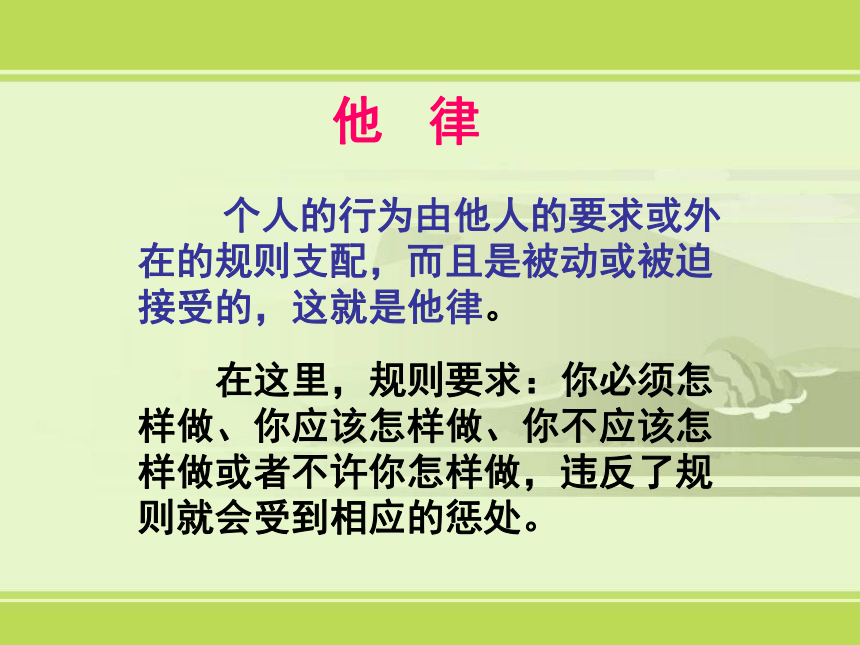 他 律

个人的行为由他人的要求或外在的规则支配，而且是被动或被迫接受的，这就是他律。

在这里，规则要求：你必须怎样做、你应该怎样做、你不应该怎样做或者不许你怎样做，违反了规则就会受到相应的惩处。